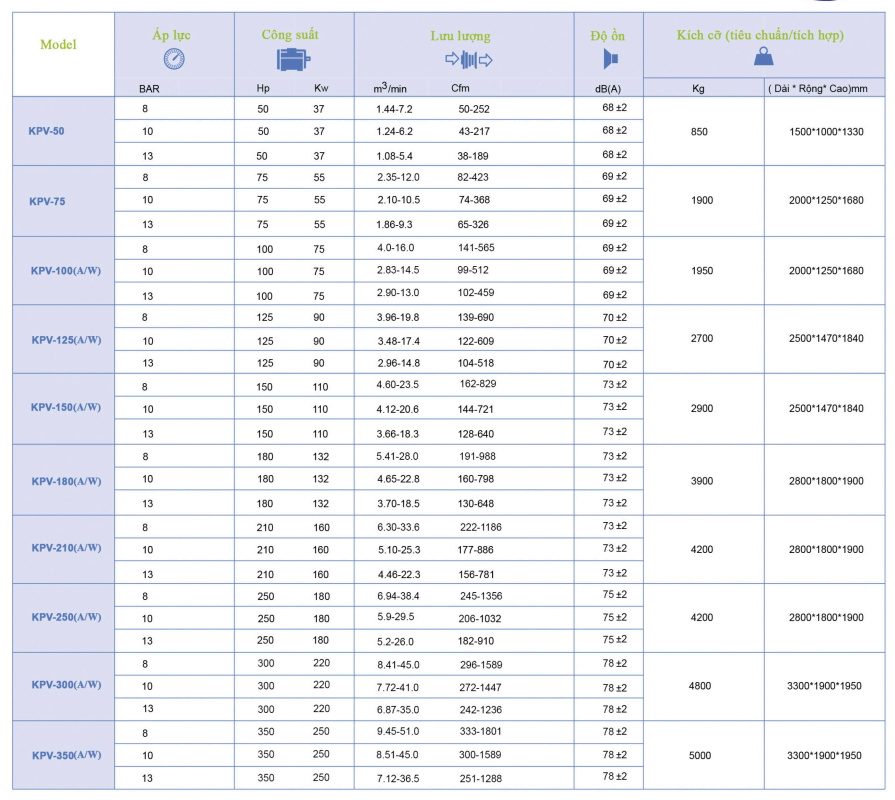 | Model | Áp lực | Công suất |  | Lưu lượng |  | Độ ồn | Kích cỡ (tiêu chuẩn/tích hợp) |  |
|---|---|---|---|---|---|---|---|---|
|  | BAR | Hp | Kw | $m^3$/min | Cfm | dB(A) | Kg | ( Dài * Rộng* Cao)mm |
| KPV-50 | 8 | 50 | 37 | 1.44-7.2 | 50-252 | 68 ±2 | 850 | 1500*1000*1330 |
|  | 10 | 50 | 37 | 1.24-6.2 | 43-217 | 68 ±2 |  |  |
|  | 13 | 50 | 37 | 1.08-5.4 | 38-189 | 68 ±2 |  |  |
| KPV-75 | 8 | 75 | 55 | 2.35-12.0 | 82-423 | 69 ±2 | 1900 | 2000*1250*1680 |
|  | 10 | 75 | 55 | 2.10-10.5 | 74-368 | 69 ±2 |  |  |
|  | 13 | 75 | 55 | 1.86-9.3 | 65-326 | 69 ±2 |  |  |
| KPV-100(A/W) | 8 | 100 | 75 | 4.0-16.0 | 141-565 | 69 ±2 | 1950 | 2000*1250*1680 |
|  | 10 | 100 | 75 | 2.83-14.5 | 99-512 | 69 ±2 |  |  |
|  | 13 | 100 | 75 | 2.90-13.0 | 102-459 | 69 ±2 |  |  |
| KPV-125(A/W) | 8 | 125 | 90 | 3.96-19.8 | 139-690 | 70 ±2 | 2700 | 2500*1470*1840 |
|  | 10 | 125 | 90 | 3.48-17.4 | 122-609 | 70 ±2 |  |  |
|  | 13 | 125 | 90 | 2.96-14.8 | 104-518 | 70 ±2 |  |  |
| KPV-150(A/W) | 8 | 150 | 110 | 4.60-23.5 | 162-829 | 73 ±2 | 2900 | 2500*1470*1840 |
|  | 10 | 150 | 110 | 4.12-20.6 | 144-721 | 73 ±2 |  |  |
|  | 13 | 150 | 110 | 3.66-18.3 | 128-640 | 73 ±2 |  |  |
| KPV-180(A/W) | 8 | 180 | 132 | 5.41-28.0 | 191-988 | 73 ±2 | 3900 | 2800*1800*1900 |
|  | 10 | 180 | 132 | 4.65-22.8 | 160-798 | 73 ±2 |  |  |
|  | 13 | 180 | 132 | 3.70-18.5 | 130-648 | 73 ±2 |  |  |
| KPV-210(A/W) | 8 | 210 | 160 | 6.30-33.6 | 222-1186 | 73 ±2 | 4200 | 2800*1800*1900 |
|  | 10 | 210 | 160 | 5.10-25.3 | 177-886 | 73 ±2 |  |  |
|  | 13 | 210 | 160 | 4.46-22.3 | 156-781 | 73 ±2 |  |  |
| KPV-250(A/W) | 8 | 250 | 180 | 6.94-38.4 | 245-1356 | 75 ±2 | 4200 | 2800*1800*1900 |
|  | 10 | 250 | 180 | 5.9-29.5 | 206-1032 | 75 ±2 |  |  |
|  | 13 | 250 | 180 | 5.2-26.0 | 182-910 | 75 ±2 |  |  |
| KPV-300(A/W) | 8 | 300 | 220 | 8.41-45.0 | 296-1589 | 78 ±2 | 4800 | 3300*1900*1950 |
|  | 10 | 300 | 220 | 7.72-41.0 | 272-1447 | 78 ±2 |  |  |
|  | 13 | 300 | 220 | 6.87-35.0 | 242-1236 | 78 ±2 |  |  |
| KPV-350(A/W) | 8 | 350 | 250 | 9.45-51.0 | 333-1801 | 78 ±2 | 5000 | 3300*1900*1950 |
|  | 10 | 350 | 250 | 8.51-45.0 | 300-1589 | 78 ±2 |  |  |
|  | 13 | 350 | 250 | 7.12-36.5 | 251-1288 | 78 ±2 |  |  |